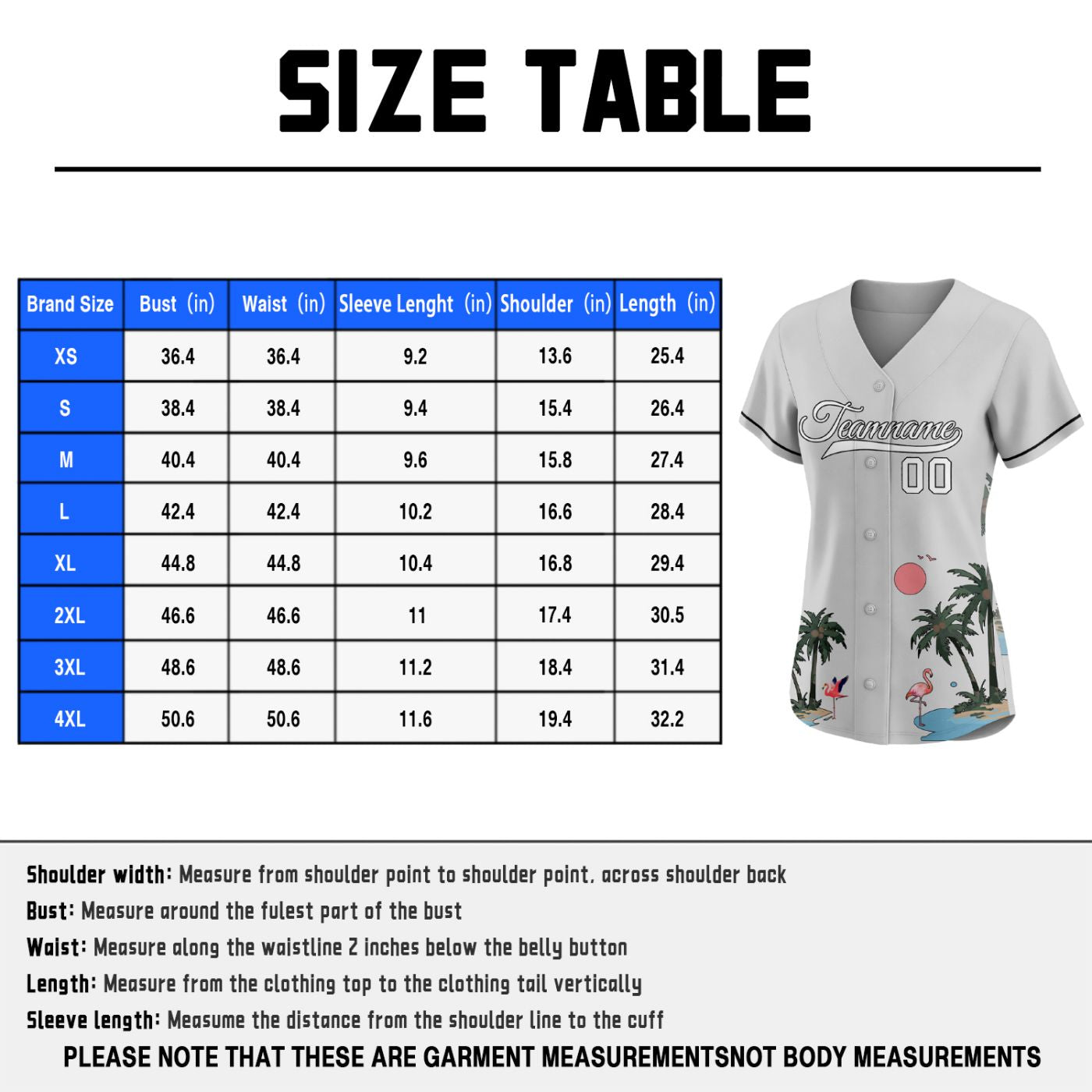 SIZE TABLE

| Brand Size | Bust (in) | Waist (in) | Sleeve Lenght (in) | Shoulder (in) | Length (in) |
|---|---|---|---|---|---|
| XS | 36.4 | 36.4 | 9.2 | 13.6 | 25.4 |
| S | 38.4 | 38.4 | 9.4 | 15.4 | 26.4 |
| M | 40.4 | 40.4 | 9.6 | 15.8 | 27.4 |
| L | 42.4 | 42.4 | 10.2 | 16.6 | 28.4 |
| XL | 44.8 | 44.8 | 10.4 | 16.8 | 29.4 |
| 2XL | 46.6 | 46.6 | 11 | 17.4 | 30.5 |
| 3XL | 48.6 | 48.6 | 11.2 | 18.4 | 31.4 |
| 4XL | 50.6 | 50.6 | 11.6 | 19.4 | 32.2 |

Teamname
00

Shoulder width: Measure from shoulder point to shoulder point, across shoulder back
Bust: Measure around the fulest part of the bust
Waist: Measure along the waistline 2 inches below the belly button
Length: Measure from the clothing top to the clothing tail vertically
Sleeve length: Measume the distance from the shoulder line to the cuff
PLEASE NOTE THAT THESE ARE GARMENT MEASUREMENTSNOT BODY MEASUREMENTS